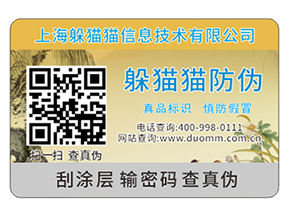 上海躲猫猫信息技术有限公司

躲猫猫防伪

真品标识 慎防假冒

电话查询:400-998-0111
网站查询:www.duomm.com.cn

扫一扫 查真伪

刮涂层 输密码 查真伪